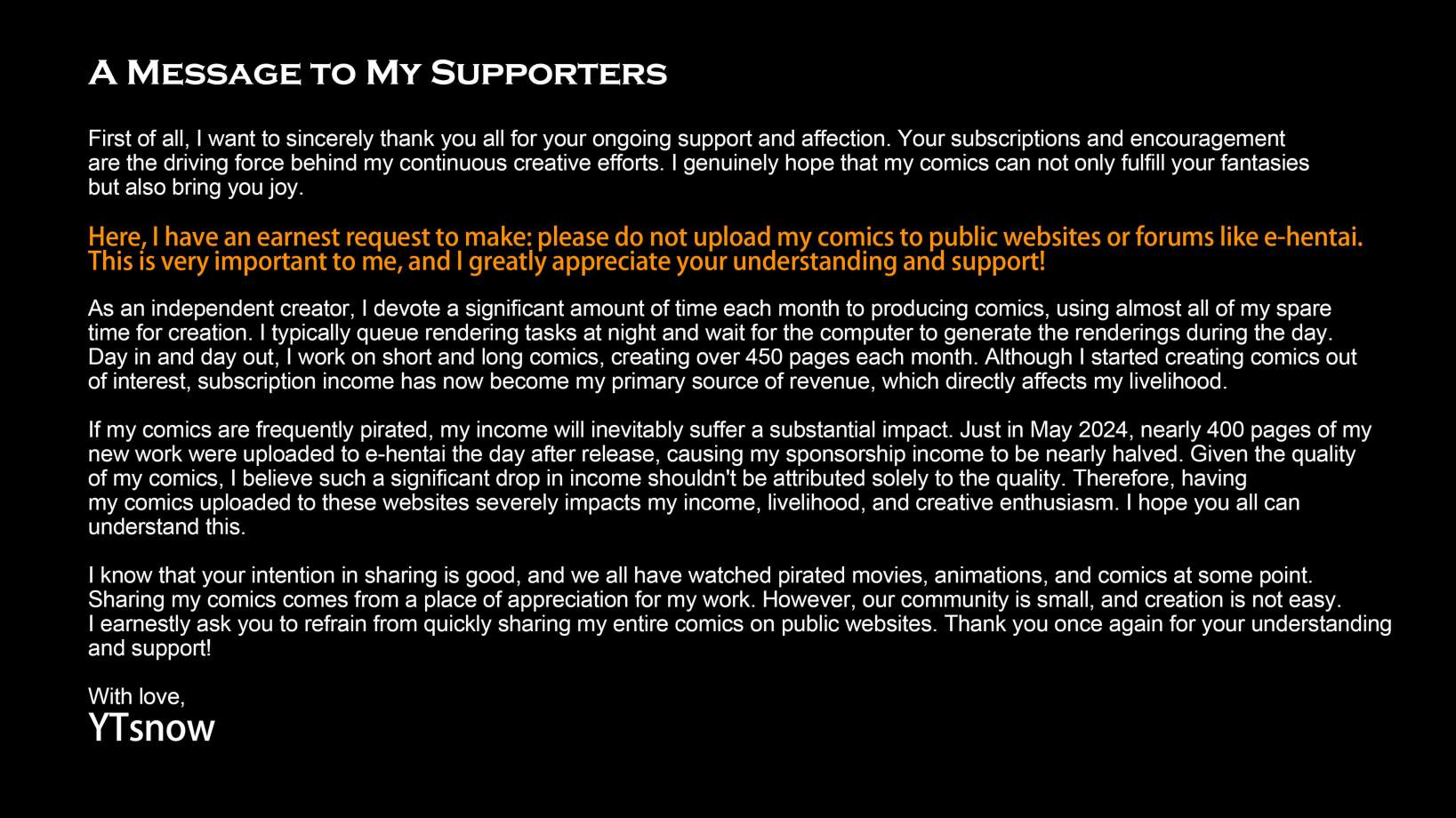 A Message to My Supporters

First of all, I want to sincerely thank you all for your ongoing support and affection. Your subscriptions and encouragement are the driving force behind my continuous creative efforts. I genuinely hope that my comics can not only fulfill your fantasies but also bring you joy.

Here, I have an earnest request to make: please do not upload my comics to public websites or forums like e-hentai. This is very important to me, and I greatly appreciate your understanding and support!

As an independent creator, I devote a significant amount of time each month to producing comics, using almost all of my spare time for creation. I typically queue rendering tasks at night and wait for the computer to generate the renderings during the day. Day in and day out, I work on short and long comics, creating over 450 pages each month. Although I started creating comics out of interest, subscription income has now become my primary source of revenue, which directly affects my livelihood.

If my comics are frequently pirated, my income will inevitably suffer a substantial impact. Just in May 2024, nearly 400 pages of my new work were uploaded to e-hentai the day after release, causing my sponsorship income to be nearly halved. Given the quality of my comics, I believe such a significant drop in income shouldn't be attributed solely to the quality. Therefore, having my comics uploaded to these websites severely impacts my income, livelihood, and creative enthusiasm. I hope you all can understand this.

I know that your intention in sharing is good, and we all have watched pirated movies, animations, and comics at some point. Sharing my comics comes from a place of appreciation for my work. However, our community is small, and creation is not easy. I earnestly ask you to refrain from quickly sharing my entire comics on public websites. Thank you once again for your understanding and support!

With love,
YTsnow